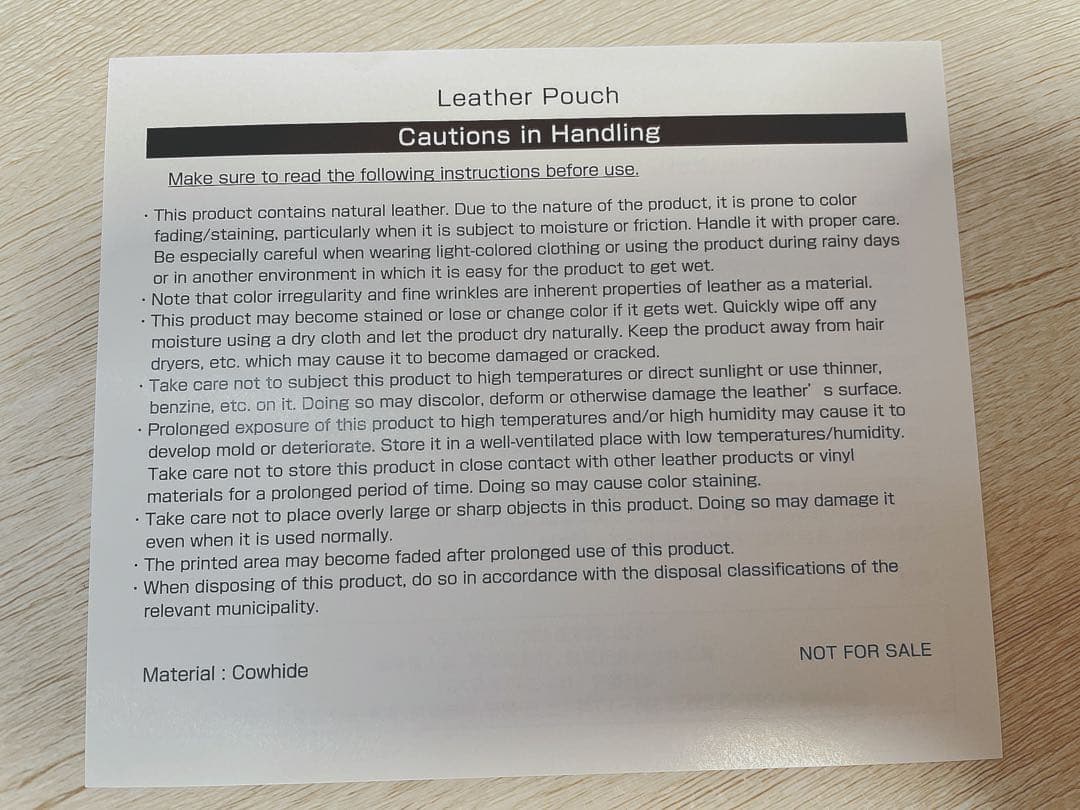 Leather Pouch

Cautions in Handling

Make sure to read the following instructions before use.

· This product contains natural leather. Due to the nature of the product, it is prone to color fading/staining, particularly when it is subject to moisture or friction. Handle it with proper care. Be especially careful when wearing light-colored clothing or using the product during rainy days or in another environment in which it is easy for the product to get wet.
· Note that color irregularity and fine wrinkles are inherent properties of leather as a material.
· This product may become stained or lose or change color if it gets wet. Quickly wipe off any moisture using a dry cloth and let the product dry naturally. Keep the product away from hair dryers, etc. which may cause it to become damaged or cracked.
· Take care not to subject this product to high temperatures or direct sunlight or use thinner, benzine, etc. on it. Doing so may discolor, deform or otherwise damage the leather' s surface.
· Prolonged exposure of this product to high temperatures and/or high humidity may cause it to develop mold or deteriorate. Store it in a well-ventilated place with low temperatures/humidity. Take care not to store this product in close contact with other leather products or vinyl materials for a prolonged period of time. Doing so may cause color staining.
· Take care not to place overly large or sharp objects in this product. Doing so may damage it even when it is used normally.
· The printed area may become faded after prolonged use of this product.
· When disposing of this product, do so in accordance with the disposal classifications of the relevant municipality.

Material : Cowhide

NOT FOR SALE